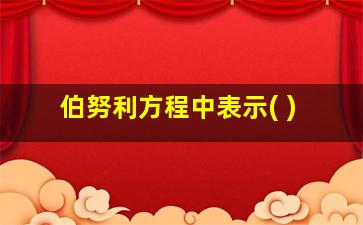 伯努利方程中表示( )